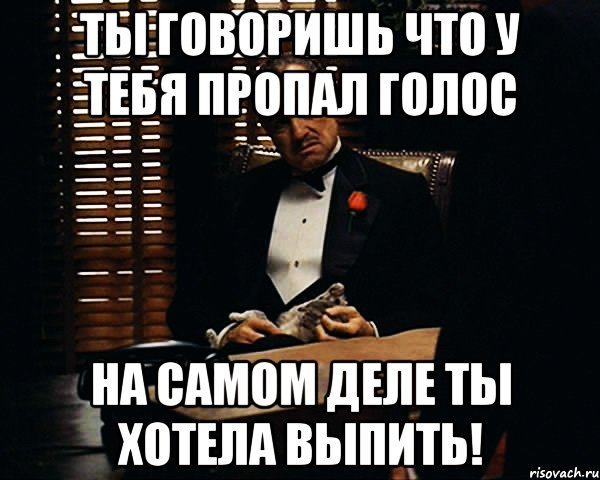 ТЫ ГОВОРИШЬ ЧТО У ТЕБЯ ПРОПАЛ ГОЛОС

НА САМОМ ДЕЛЕ ТЫ ХОТЕЛА ВЫПИТЬ!

risovach.ru